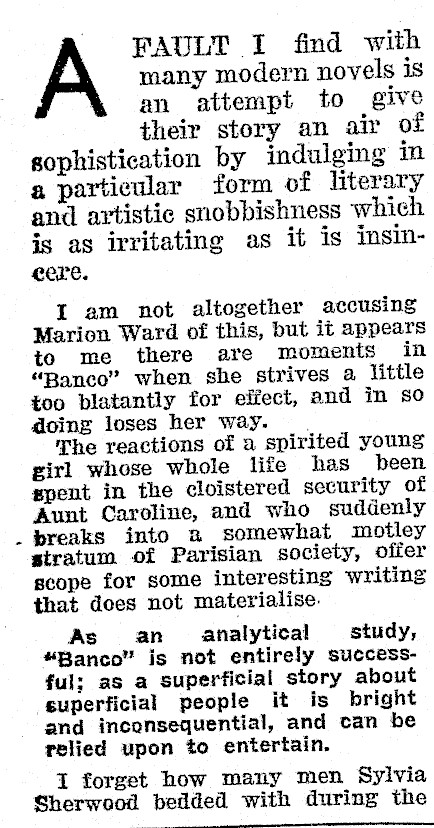 A FAULT I find with many modern novels is an attempt to give their story an air of sophistication by indulging in a particular form of literary and artistic snobbishness which is as irritating as it is insincere.

I am not altogether accusing Marion Ward of this, but it appears to me there are moments in "Banco" when she strives a little too blatantly for effect, and in so doing loses her way.

The reactions of a spirited young girl whose whole life has been spent in the cloistered security of Aunt Caroline, and who suddenly breaks into a somewhat motley stratum of Parisian society, offer scope for some interesting writing that does not materialise.

As an analytical study, "Banco" is not entirely successful; as a superficial story about superficial people it is bright and inconsequential, and can be relied upon to entertain.

I forget how many men Sylvia Sherwood bedded with during the